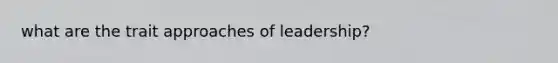 what are the trait approaches of leadership?